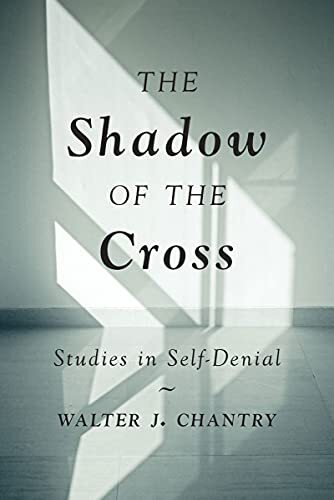 THE
Shadow
OF THE
Cross

Studies in Self-Denial

~

WALTER J. CHANTRY